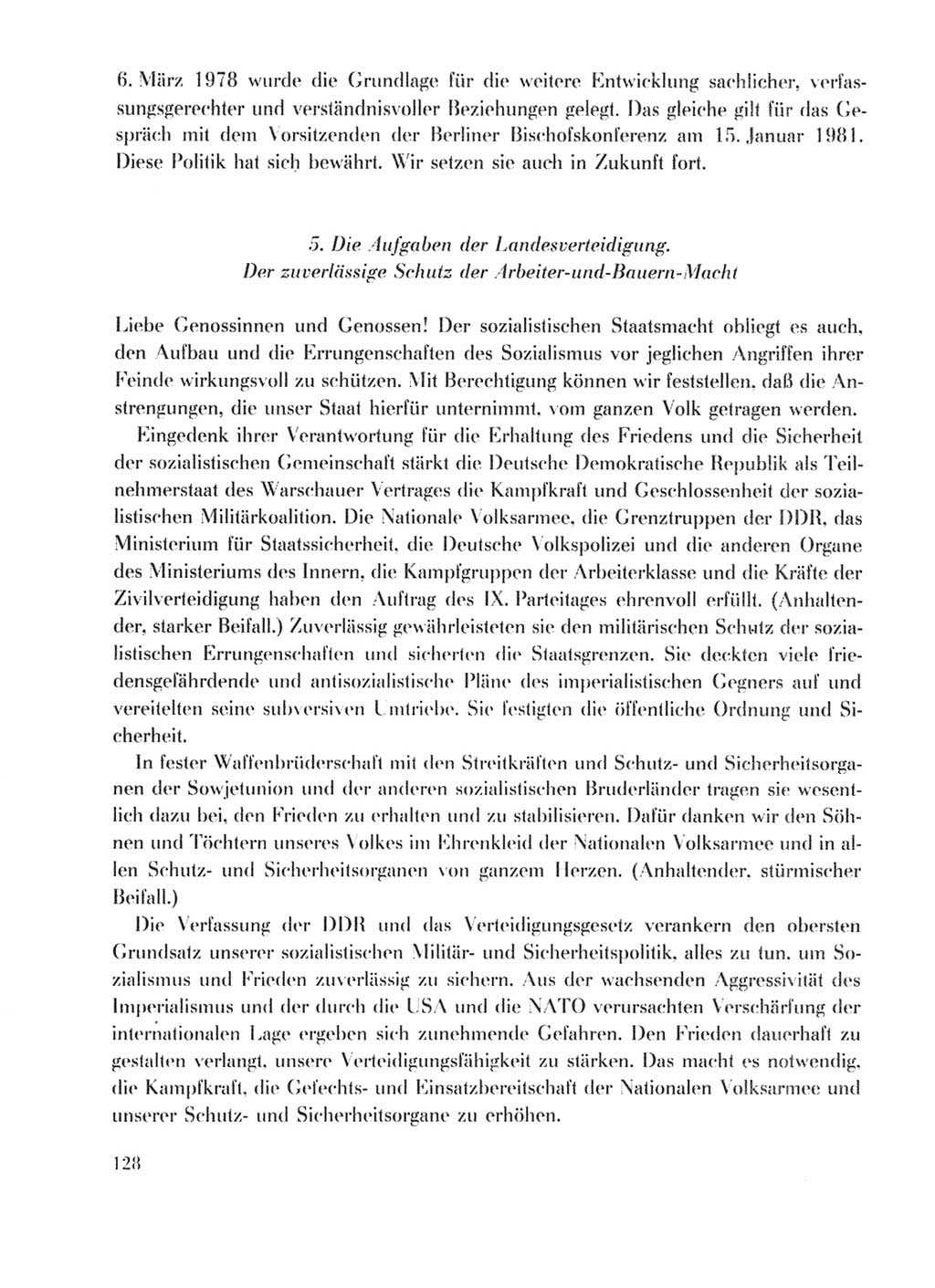 6. März 1978 wurde die Grundlage für die weitere Entwicklung sachlicher, verfassungsgerechter und verständnisvoller Beziehungen gelegt. Das gleiche gilt für das Gespräch mit dem Vorsitzenden der Berliner Bischofskonferenz am 15. Januar 1981. Diese Politik hat sich bewährt. Wir setzen sie auch in Zukunft fort.

5. Die Aufgaben der Landesverteidigung. Der zuverlässige Schutz der Arbeiter-und-Bauern-Macht

Liebe Genossinnen und Genossen! Der sozialistischen Staatsmacht obliegt es auch, den Aufbau und die Errungenschaften des Sozialismus vor jeglichen Angriffen ihrer Feinde wirkungsvoll zu schützen. Mit Berechtigung können wir feststellen, daß die Anstrengungen, die unser Staat hierfür unternimmt, vom ganzen Volk getragen werden.

Eingedenk ihrer Verantwortung für die Erhaltung des Friedens und die Sicherheit der sozialistischen Gemeinschaft stärkt die Deutsche Demokratische Republik als Teilnehmerstaat des Warschauer Vertrages die Kampfkraft und Geschlossenheit der sozialistischen Militärkoalition. Die Nationale Volksarmee, die Grenztruppen der DDR, das Ministerium für Staatssicherheit, die Deutsche Volkspolizei und die anderen Organe des Ministeriums des Innern, die Kampfgruppen der Arbeiterklasse und die Kräfte der Zivilverteidigung haben den Auftrag des IX. Parteitages ehrenvoll erfüllt. (Anhaltender, starker Beifall.) Zuverlässig gewährleisteten sie den militärischen Schutz der sozialistischen Errungenschaften und sicherten die Staatsgrenzen. Sie deckten viele friedensgefährdende und antisozialistische Pläne des imperialistischen Gegners auf und vereitelten seine subversiven Umtriebe. Sie festigten die öffentliche Ordnung und Sicherheit.

In fester Waffenbrüderschaft mit den Streitkräften und Schutz- und Sicherheitsorganen der Sowjetunion und der anderen sozialistischen Bruderländer tragen sie wesentlich dazu bei, den Frieden zu erhalten und zu stabilisieren. Dafür danken wir den Söhnen und Töchtern unseres Volkes im Ehrenkleid der Nationalen Volksarmee und in allen Schutz- und Sicherheitsorganen von ganzem Herzen. (Anhaltender, stürmischer Beifall.)

Die Verfassung der DDR und das Verteidigungsgesetz verankern den obersten Grundsatz unserer sozialistischen Militär- und Sicherheitspolitik, alles zu tun, um Sozialismus und Frieden zuverlässig zu sichern. Aus der wachsenden Aggressivität des Imperialismus und der durch die USA und die NATO verursachten Verschärfung der internationalen Lage ergeben sich zunehmende Gefahren. Den Frieden dauerhaft zu gestalten verlangt, unsere Verteidigungsfähigkeit zu stärken. Das macht es notwendig, die Kampfkraft, die Gefechts- und Einsatzbereitschaft der Nationalen Volksarmee und unserer Schutz- und Sicherheitsorgane zu erhöhen.

128